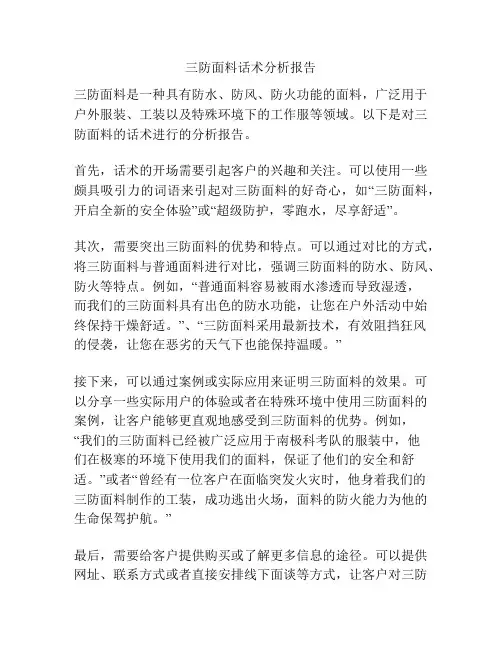 三防面料话术分析报告

三防面料是一种具有防水、防风、防火功能的面料，广泛用于户外服装、工装以及特殊环境下的工作服等领域。以下是对三防面料的话术进行的分析报告。

首先，话术的开场需要引起客户的兴趣和关注。可以使用一些颇具吸引力的词语来引起对三防面料的好奇心，如“三防面料，开启全新的安全体验”或“超级防护，零跑水，尽享舒适”。

其次，需要突出三防面料的优势和特点。可以通过对比的方式，将三防面料与普通面料进行对比，强调三防面料的防水、防风、防火等特点。例如，“普通面料容易被雨水渗透而导致湿透，而我们的三防面料具有出色的防水功能，让您在户外活动中始终保持干燥舒适。”、“三防面料采用最新技术，有效阻挡狂风的侵袭，让您在恶劣的天气下也能保持温暖。”

接下来，可以通过案例或实际应用来证明三防面料的效果。可以分享一些实际用户的体验或者在特殊环境中使用三防面料的案例，让客户能够更直观地感受到三防面料的优势。例如，“我们的三防面料已经被广泛应用于南极科考队的服装中，他们在极寒的环境下使用我们的面料，保证了他们的安全和舒适。”或者“曾经有一位客户在面临突发火灾时，他身着我们的三防面料制作的工装，成功逃出火场，面料的防火能力为他的生命保驾护航。”

最后，需要给客户提供购买或了解更多信息的途径。可以提供网址、联系方式或者直接安排线下面谈等方式，让客户对三防